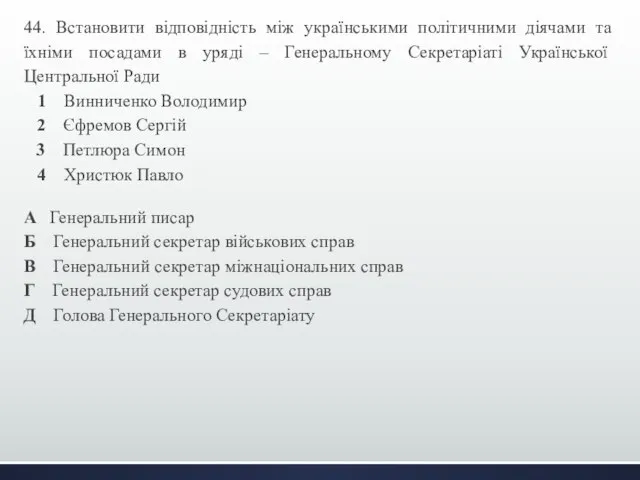 44. Встановити відповідність між українськими політичними діячами та їхніми посадами в уряді – Генеральному Секретаріаті Української Центральної Ради

1 Винниченко Володимир
2 Єфремов Сергій
3 Петлюра Симон
4 Христюк Павло

А Генеральний писар
Б Генеральний секретар військових справ
В Генеральний секретар міжнаціональних справ
Г Генеральний секретар судових справ
Д Голова Генерального Секретаріату